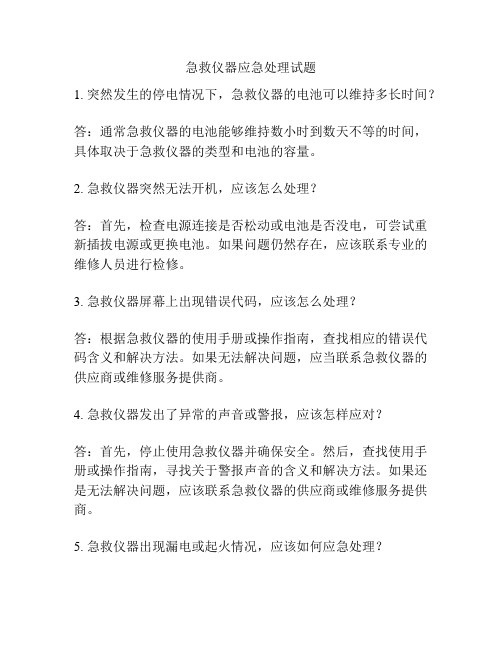 急救仪器应急处理试题

1. 突然发生的停电情况下，急救仪器的电池可以维持多长时间？

答：通常急救仪器的电池能够维持数小时到数天不等的时间，具体取决于急救仪器的类型和电池的容量。

2. 急救仪器突然无法开机，应该怎么处理？

答：首先，检查电源连接是否松动或电池是否没电，可尝试重新插拔电源或更换电池。如果问题仍然存在，应该联系专业的维修人员进行检修。

3. 急救仪器屏幕上出现错误代码，应该怎么处理？

答：根据急救仪器的使用手册或操作指南，查找相应的错误代码含义和解决方法。如果无法解决问题，应当联系急救仪器的供应商或维修服务提供商。

4. 急救仪器发出了异常的声音或警报，应该怎样应对？

答：首先，停止使用急救仪器并确保安全。然后，查找使用手册或操作指南，寻找关于警报声音的含义和解决方法。如果还是无法解决问题，应该联系急救仪器的供应商或维修服务提供商。

5. 急救仪器出现漏电或起火情况，应该如何应急处理？